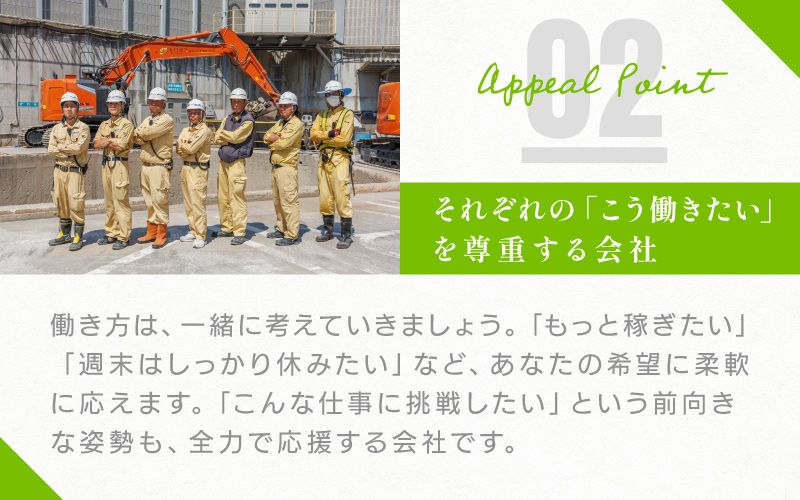 02
Appeal Point

それぞれの「こう働きたい」を尊重する会社

働き方は、一緒に考えていきましょう。「もっと稼ぎたい」「週末はしっかり休みたい」など、あなたの希望に柔軟に応えます。「こんな仕事に挑戦したい」という前向きな姿勢も、全力で応援する会社です。